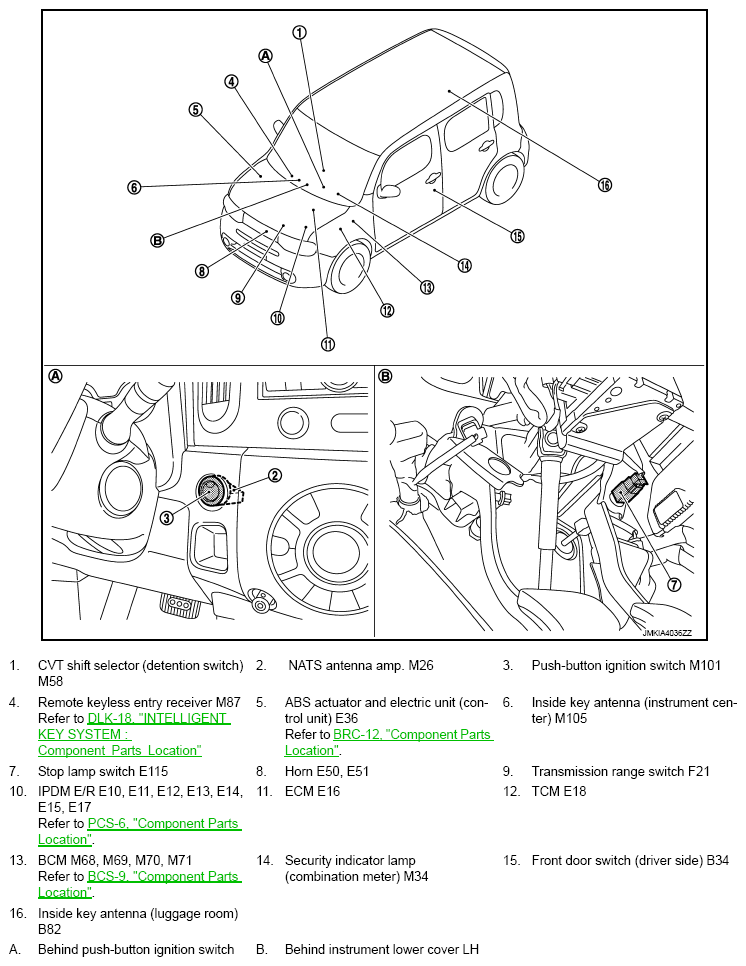 1
A
4
5
6
B
8
9
10
11
12
13
14
15
16

A
2
3

B
7

JMKIA4036ZZ

1. CVT shift selector (detention switch) M58
2. NATS antenna amp. M26
3. Push-button ignition switch M101
4. Remote keyless entry receiver M87 Refer to DLK-18, "INTELLIGENT KEY SYSTEM : Component Parts Location"
5. ABS actuator and electric unit (control unit) E36 Refer to BRC-12, "Component Parts Location".
6. Inside key antenna (instrument center) M105
7. Stop lamp switch E115
8. Horn E50, E51
9. Transmission range switch F21
10. IPDM E/R E10, E11, E12, E13, E14, E15, E17 Refer to PCS-6, "Component Parts Location".
11. ECM E16
12. TCM E18
13. BCM M68, M69, M70, M71 Refer to BCS-9, "Component Parts Location".
14. Security indicator lamp (combination meter) M34
15. Front door switch (driver side) B34
16. Inside key antenna (luggage room) B82
A. Behind push-button ignition switch
B. Behind instrument lower cover LH